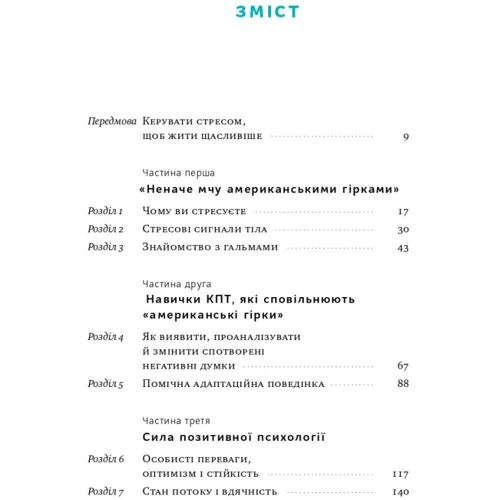 ЗМІСТ

Передмова Керувати стресом, щоб жити щасливіше 9

Частина перша

«Неначе мчу американськими гірками»

Розділ 1 Чому ви стресуєте 17

Розділ 2 Стресові сигнали тіла 30

Розділ 3 Знайомство з гальмами 43

Частина друга

Навички КПТ, які сповільнюють «американські гірки»

Розділ 4 Як виявити, проаналізувати й змінити спотворені негативні думки 67

Розділ 5 Помічна адаптаційна поведінка 88

Частина третя

Сила позитивної психології

Розділ 6 Особисті переваги, оптимізм і стійкість 117

Розділ 7 Стан потоку і вдячність 140